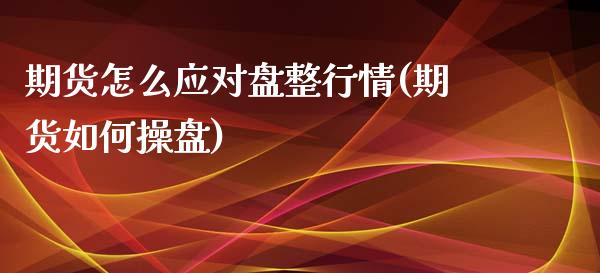 期货怎么应对盘整行情(期货如何操盘)